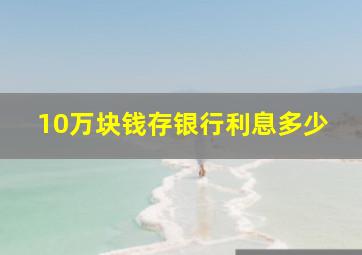 10万块钱存银行利息多少